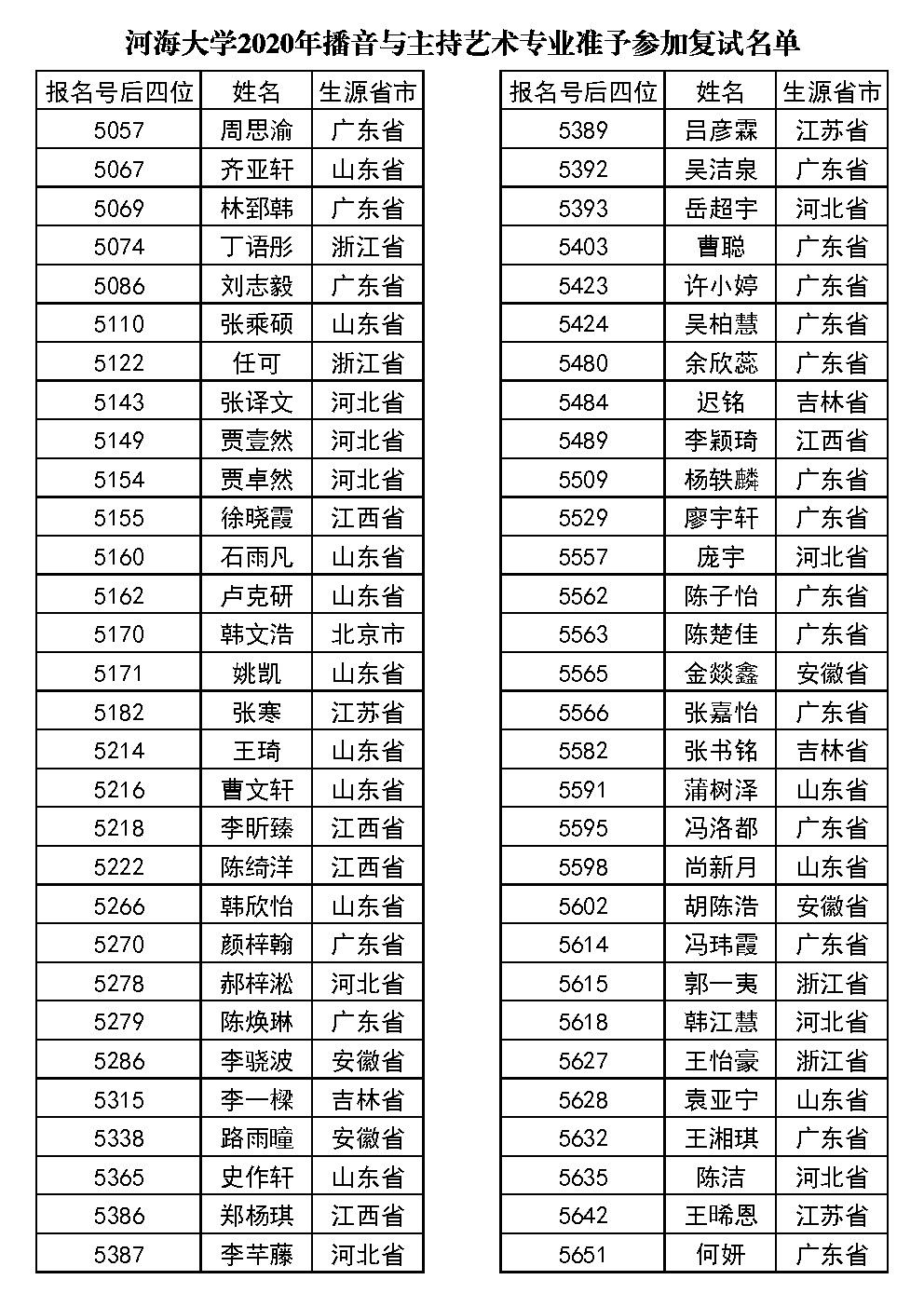 河海大学2020年播音与主持艺术专业准予参加复试名单

| 报名号后四位 | 姓名 | 生源省市 |
|---|---|---|
| 5057 | 周思渝 | 广东省 |
| 5067 | 齐亚轩 | 山东省 |
| 5069 | 林郅韩 | 广东省 |
| 5074 | 丁语彤 | 浙江省 |
| 5086 | 刘志毅 | 广东省 |
| 5110 | 张乘硕 | 山东省 |
| 5122 | 任可 | 浙江省 |
| 5143 | 张译文 | 河北省 |
| 5149 | 贾壹然 | 河北省 |
| 5154 | 贾卓然 | 河北省 |
| 5155 | 徐晓霞 | 江西省 |
| 5160 | 石雨凡 | 山东省 |
| 5162 | 卢克研 | 山东省 |
| 5170 | 韩文浩 | 北京市 |
| 5171 | 姚凯 | 山东省 |
| 5182 | 张寒 | 江苏省 |
| 5214 | 王琦 | 山东省 |
| 5216 | 曹文轩 | 山东省 |
| 5218 | 李昕臻 | 江西省 |
| 5222 | 陈绮洋 | 江西省 |
| 5266 | 韩欣怡 | 山东省 |
| 5270 | 颜梓翰 | 广东省 |
| 5278 | 郝梓淞 | 河北省 |
| 5279 | 陈焕琳 | 广东省 |
| 5286 | 李骁波 | 安徽省 |
| 5315 | 李一樑 | 吉林省 |
| 5338 | 路雨曈 | 安徽省 |
| 5365 | 史作轩 | 山东省 |
| 5386 | 郑杨琪 | 江西省 |
| 5387 | 李芊藤 | 河北省 |

| 报名号后四位 | 姓名 | 生源省市 |
|---|---|---|
| 5389 | 吕彦霖 | 江苏省 |
| 5392 | 吴洁泉 | 广东省 |
| 5393 | 岳超宇 | 河北省 |
| 5403 | 曹聪 | 广东省 |
| 5423 | 许小婷 | 广东省 |
| 5424 | 吴柏慧 | 广东省 |
| 5480 | 余欣蕊 | 广东省 |
| 5484 | 迟铭 | 吉林省 |
| 5489 | 李颖琦 | 江西省 |
| 5509 | 杨轶麟 | 广东省 |
| 5529 | 廖宇轩 | 广东省 |
| 5557 | 庞宇 | 河北省 |
| 5562 | 陈子怡 | 广东省 |
| 5563 | 陈楚佳 | 广东省 |
| 5565 | 金燚鑫 | 安徽省 |
| 5566 | 张嘉怡 | 广东省 |
| 5582 | 张书铭 | 吉林省 |
| 5591 | 蒲树泽 | 山东省 |
| 5595 | 冯洛都 | 广东省 |
| 5598 | 尚新月 | 山东省 |
| 5602 | 胡陈浩 | 安徽省 |
| 5614 | 冯玮霞 | 广东省 |
| 5615 | 郭一夷 | 浙江省 |
| 5618 | 韩江慧 | 河北省 |
| 5627 | 王怡豪 | 浙江省 |
| 5628 | 袁亚宁 | 山东省 |
| 5632 | 王湘琪 | 广东省 |
| 5635 | 陈洁 | 河北省 |
| 5642 | 王晞恩 | 江苏省 |
| 5651 | 何妍 | 广东省 |